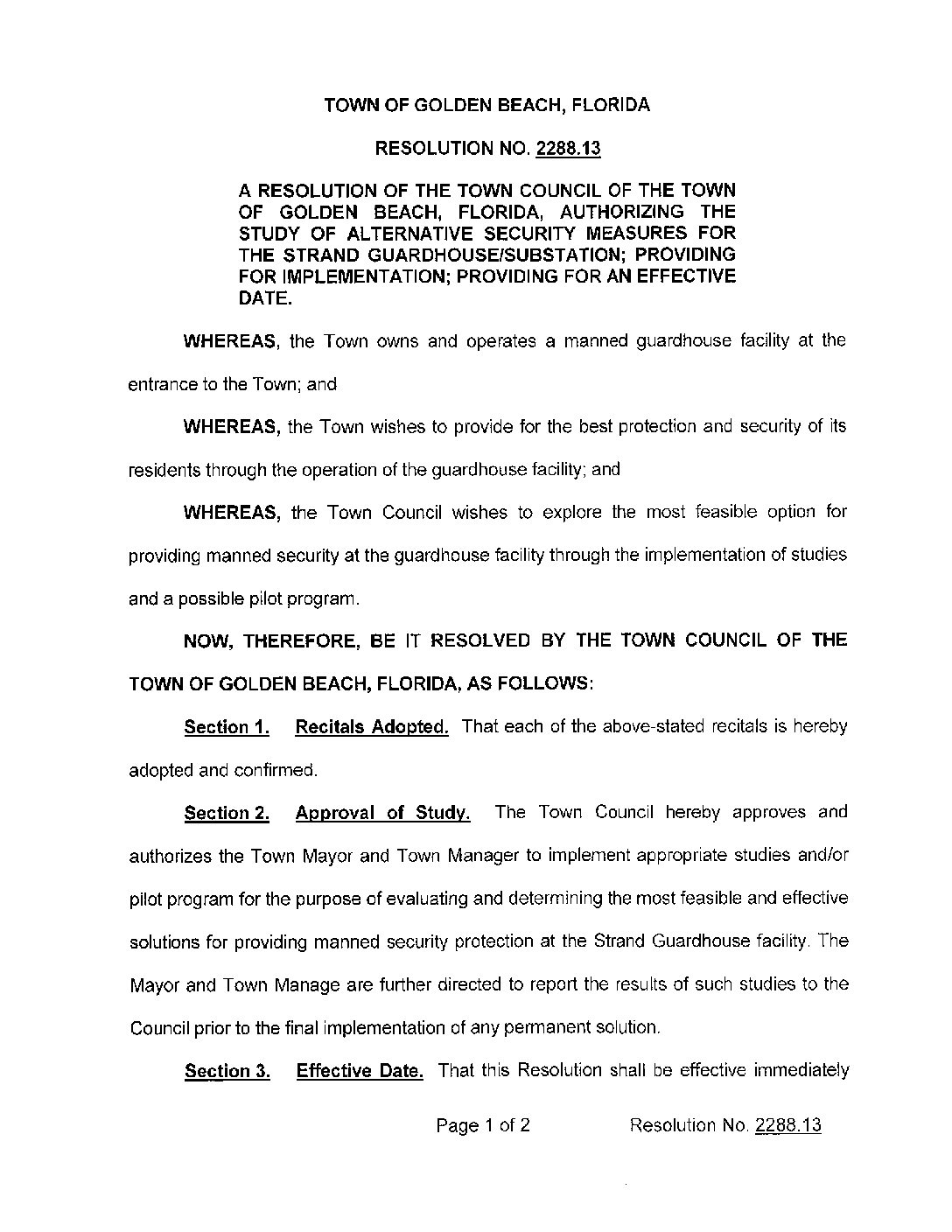 TOWN OF GOLDEN BEACH, FLORIDA

RESOLUTION NO. 2288.13

A RESOLUTION OF THE TOWN COUNCIL OF THE TOWN OF GOLDEN BEACH, FLORIDA, AUTHORIZING THE STUDY OF ALTERNATIVE SECURITY MEASURES FOR THE STRAND GUARDHOUSE/SUBSTATION; PROVIDING FOR IMPLEMENTATION; PROVIDING FOR AN EFFECTIVE DATE.

WHEREAS, the Town owns and operates a manned guardhouse facility at the entrance to the Town; and

WHEREAS, the Town wishes to provide for the best protection and security of its residents through the operation of the guardhouse facility; and

WHEREAS, the Town Council wishes to explore the most feasible option for providing manned security at the guardhouse facility through the implementation of studies and a possible pilot program.

NOW, THEREFORE, BE IT RESOLVED BY THE TOWN COUNCIL OF THE TOWN OF GOLDEN BEACH, FLORIDA, AS FOLLOWS:

Section 1. Recitals Adopted. That each of the above-stated recitals is hereby adopted and confirmed.

Section 2. Approval of Study. The Town Council hereby approves and authorizes the Town Mayor and Town Manager to implement appropriate studies and/or pilot program for the purpose of evaluating and determining the most feasible and effective solutions for providing manned security protection at the Strand Guardhouse facility. The Mayor and Town Manage are further directed to report the results of such studies to the Council prior to the final implementation of any permanent solution.

Section 3. Effective Date. That this Resolution shall be effective immediately

Page 1 of 2 Resolution No. 2288.13